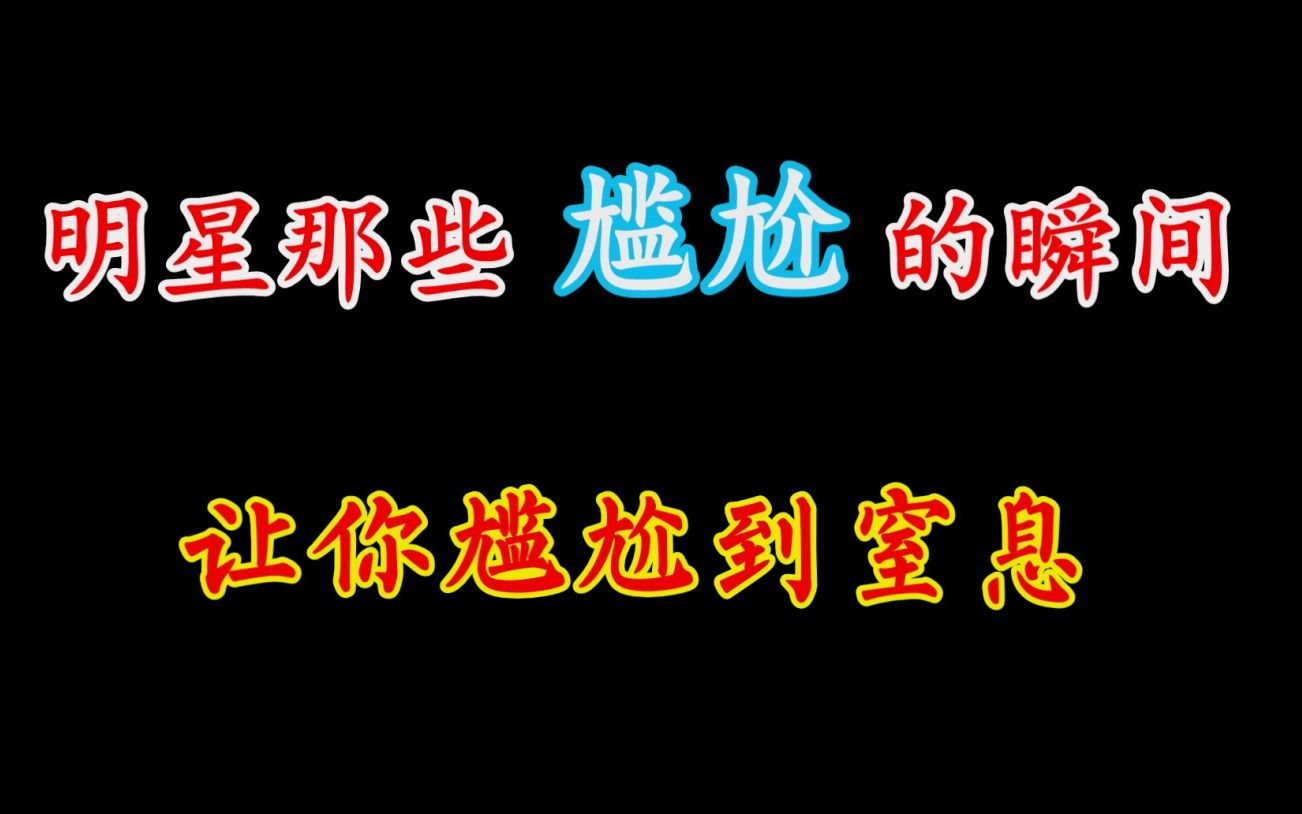 明星那些 尴尬 的瞬间

让你尴尬到窒息